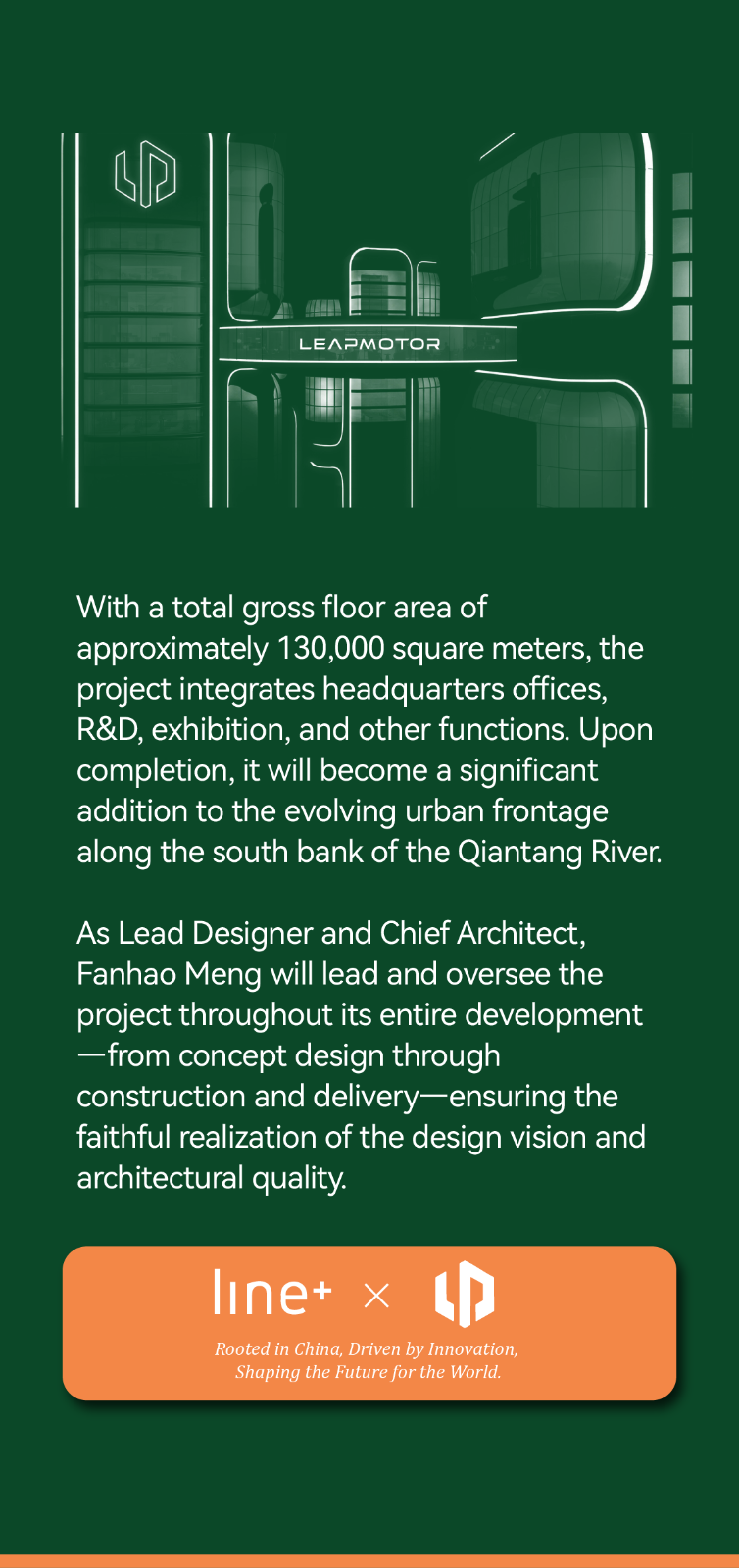 LEAPMOTOR

With a total gross floor area of approximately 130,000 square meters, the project integrates headquarters offices, R&D, exhibition, and other functions. Upon completion, it will become a significant addition to the evolving urban frontage along the south bank of the Qiantang River.

As Lead Designer and Chief Architect, Fanhao Meng will lead and oversee the project throughout its entire development —from concept design through construction and delivery—ensuring the faithful realization of the design vision and architectural quality.

line+ ×

Rooted in China, Driven by Innovation, Shaping the Future for the World.